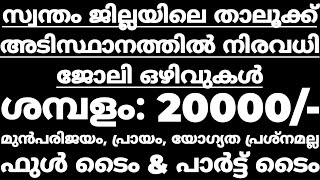 സ്വന്തം ജില്ലയിലെ താലൂക്ക് അടിസ്ഥാനത്തിൽ നിരവധി ജോലി ഒഴിവുകൾ

ശമ്പളം: 20000/-

മുൻപരിജയം, പ്രായം, യോഗ്യത പ്രശ്നമല്ല

ഫുൾ ടൈം & പാർട്ട് ടൈം